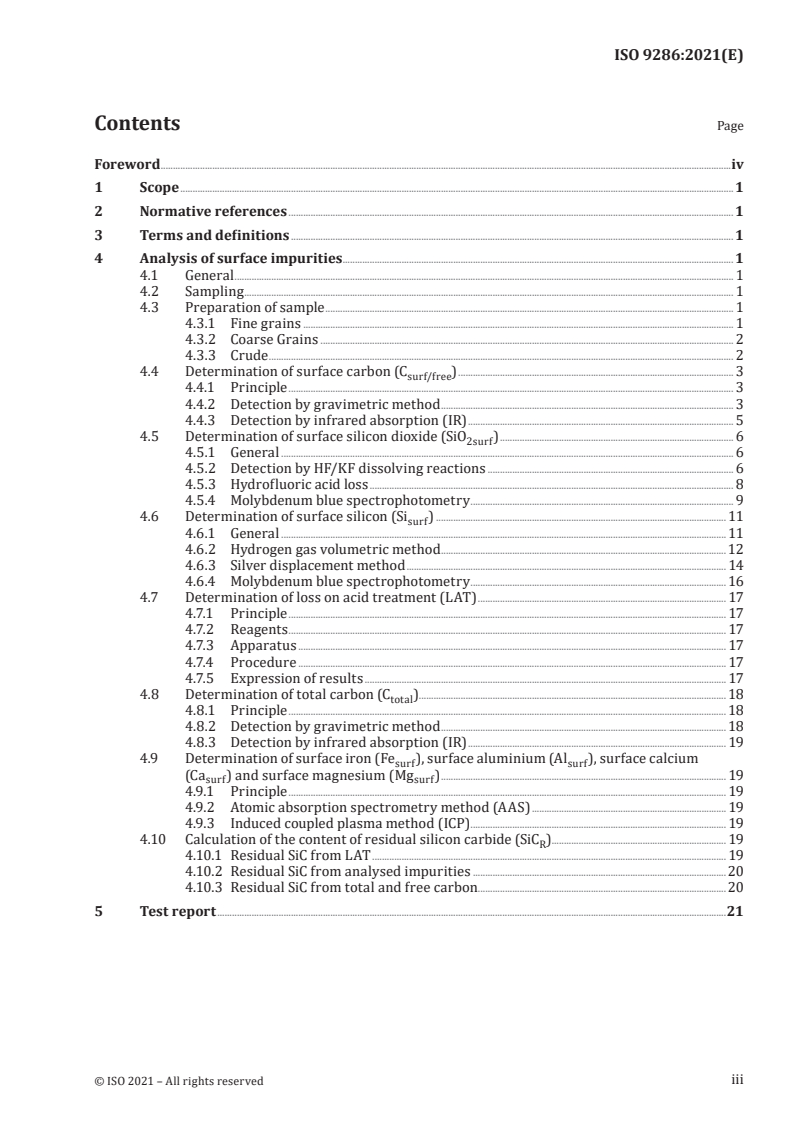 ISO 9286:2021(E)

Contents

Page

Foreword iv

1 Scope 1

2 Normative references 1

3 Terms and definitions 1

4 Analysis of surface impurities 1
4.1 General 1
4.2 Sampling 1
4.3 Preparation of sample 1
4.3.1 Fine grains 1
4.3.2 Coarse Grains 2
4.3.3 Crude 2
4.4 Determination of surface carbon ($C_{surf/free}$) 3
4.4.1 Principle 3
4.4.2 Detection by gravimetric method 3
4.4.3 Detection by infrared absorption (IR) 5
4.5 Determination of surface silicon dioxide ($SiO_{2surf}$) 6
4.5.1 General 6
4.5.2 Detection by HF/KF dissolving reactions 6
4.5.3 Hydrofluoric acid loss 8
4.5.4 Molybdenum blue spectrophotometry 9
4.6 Determination of surface silicon ($Si_{surf}$) 11
4.6.1 General 11
4.6.2 Hydrogen gas volumetric method 12
4.6.3 Silver displacement method 14
4.6.4 Molybdenum blue spectrophotometry 16
4.7 Determination of loss on acid treatment (LAT) 17
4.7.1 Principle 17
4.7.2 Reagents 17
4.7.3 Apparatus 17
4.7.4 Procedure 17
4.7.5 Expression of results 17
4.8 Determination of total carbon ($C_{total}$) 18
4.8.1 Principle 18
4.8.2 Detection by gravimetric method 18
4.8.3 Detection by infrared absorption (IR) 19
4.9 Determination of surface iron ($Fe_{surf}$), surface aluminium ($Al_{surf}$), surface calcium ($Ca_{surf}$) and surface magnesium ($Mg_{surf}$) 19
4.9.1 Principle 19
4.9.2 Atomic absorption spectrometry method (AAS) 19
4.9.3 Induced coupled plasma method (ICP) 19
4.10 Calculation of the content of residual silicon carbide ($SiC_R$) 19
4.10.1 Residual SiC from LAT 19
4.10.2 Residual SiC from analysed impurities 20
4.10.3 Residual SiC from total and free carbon 20

5 Test report 21

© ISO 2021 – All rights reserved

iii